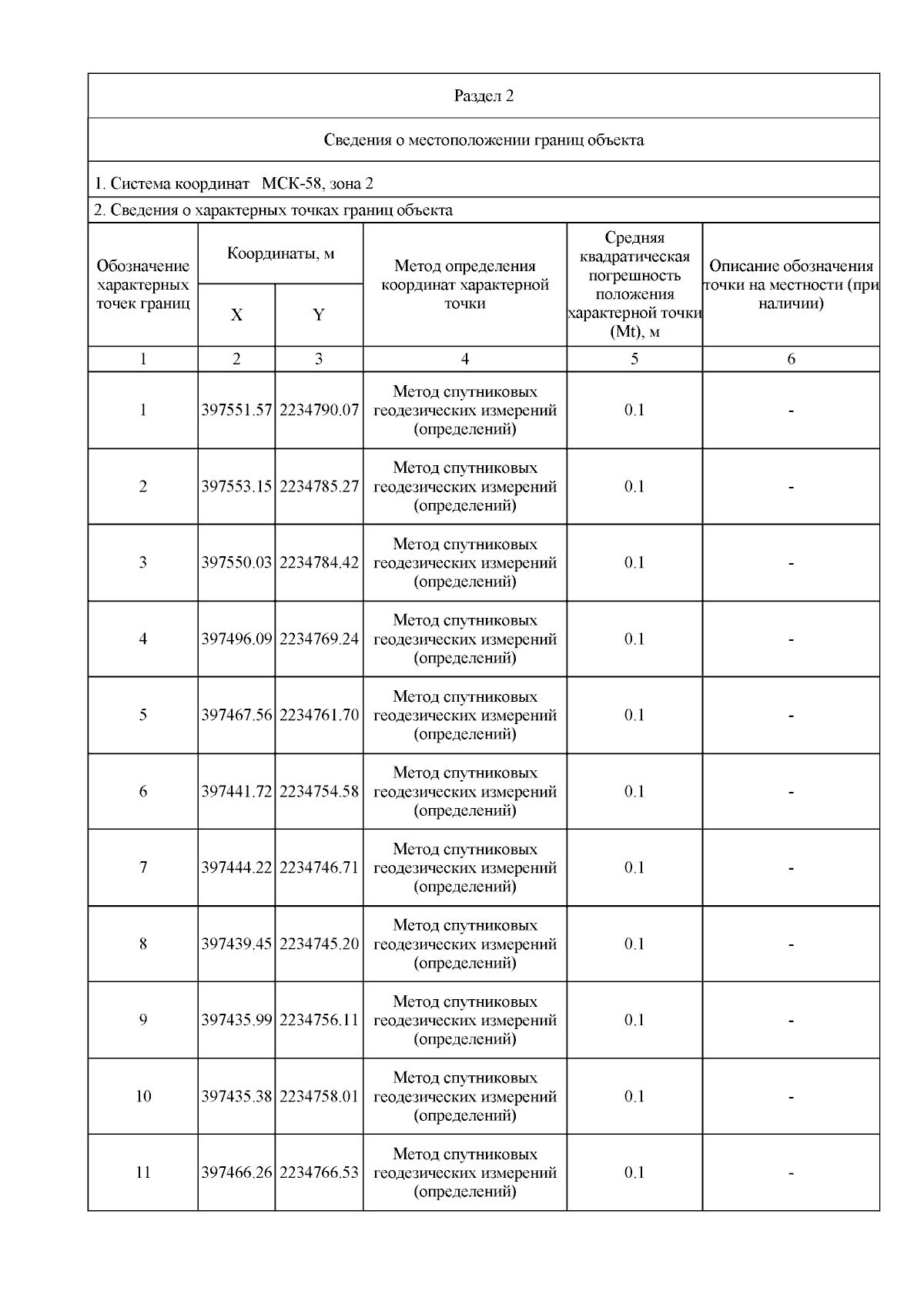 Раздел 2

Сведения о местоположении границ объекта

1. Система координат МСК-58, зона 2

2. Сведения о характерных точках границ объекта

| Обозначение характерных точек границ | Координаты, м X | Координаты, м Y | Метод определения координат характерной точки | Средняя квадратическая погрешность положения характерной точки (Mt), м | Описание обозначения точки на местности (при наличии) |
|---|---|---|---|---|---|
| 1 | 2 | 3 | 4 | 5 | 6 |
| 1 | 397551.57 | 2234790.07 | Метод спутниковых геодезических измерений (определений) | 0.1 | - |
| 2 | 397553.15 | 2234785.27 | Метод спутниковых геодезических измерений (определений) | 0.1 | - |
| 3 | 397550.03 | 2234784.42 | Метод спутниковых геодезических измерений (определений) | 0.1 | - |
| 4 | 397496.09 | 2234769.24 | Метод спутниковых геодезических измерений (определений) | 0.1 | - |
| 5 | 397467.56 | 2234761.70 | Метод спутниковых геодезических измерений (определений) | 0.1 | - |
| 6 | 397441.72 | 2234754.58 | Метод спутниковых геодезических измерений (определений) | 0.1 | - |
| 7 | 397444.22 | 2234746.71 | Метод спутниковых геодезических измерений (определений) | 0.1 | - |
| 8 | 397439.45 | 2234745.20 | Метод спутниковых геодезических измерений (определений) | 0.1 | - |
| 9 | 397435.99 | 2234756.11 | Метод спутниковых геодезических измерений (определений) | 0.1 | - |
| 10 | 397435.38 | 2234758.01 | Метод спутниковых геодезических измерений (определений) | 0.1 | - |
| 11 | 397466.26 | 2234766.53 | Метод спутниковых геодезических измерений (определений) | 0.1 | - |